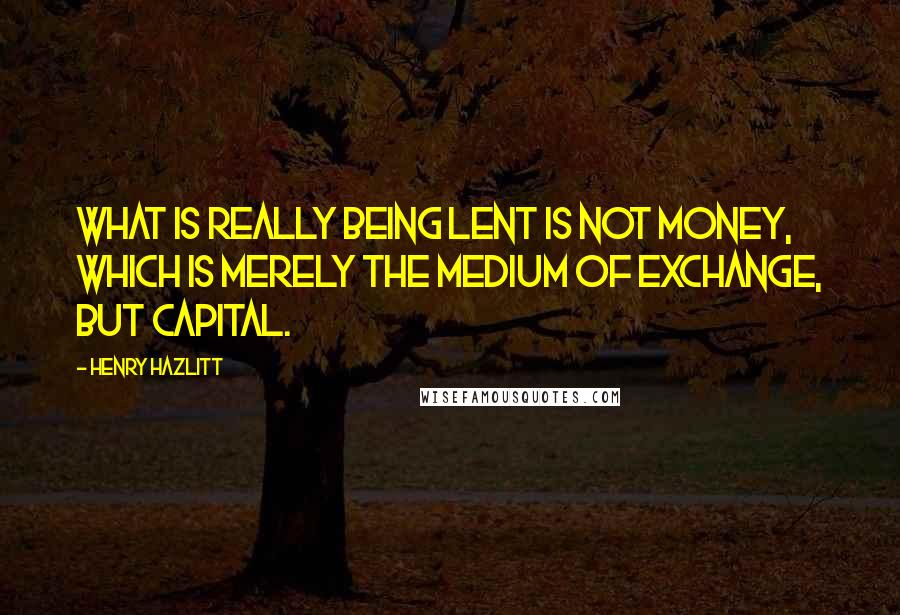 WHAT IS REALLY BEING LENT IS NOT MONEY, WHICH IS MERELY THE MEDIUM OF EXCHANGE, BUT CAPITAL.

- HENRY HAZLITT

WISEFAMOUSQUOTES.COM